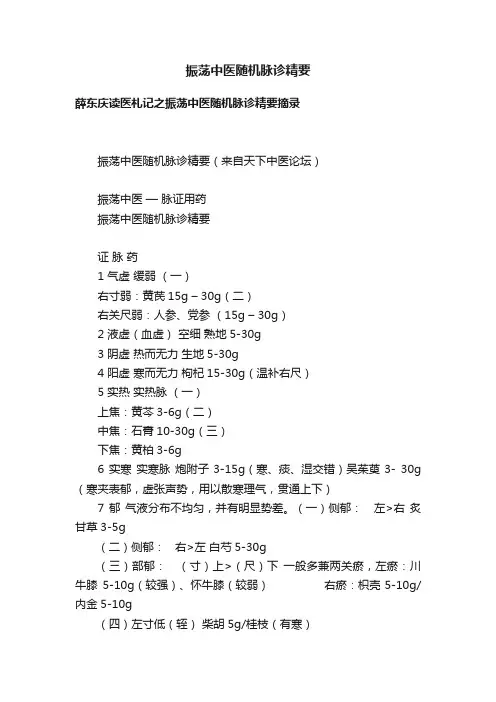 振荡中医随机脉诊精要

薛东庆读医札记之振荡中医随机脉诊精要摘录

振荡中医随机脉诊精要（来自天下中医论坛）

振荡中医 — 脉证用药
振荡中医随机脉诊精要

证 脉 药
1 气虚 缓弱 （一）
右寸弱：黄芪 15g – 30g（二）
右关尺弱：人参、党参 （15g – 30g）
2 液虚（血虚） 空细 熟地 5-30g
3 阴虚 热而无力 生地 5-30g
4 阳虚 寒而无力 枸杞 15-30g（温补右尺）
5 实热 实热脉 （一）
上焦：黄芩 3-6g（二）
中焦：石膏 10-30g（三）
下焦：黄柏 3-6g
6 实寒 实寒脉 炮附子 3-15g（寒、痰、湿交错）吴茱萸 3- 30g（寒夹表郁，虚张声势，用以散寒理气，贯通上下）
7 郁 气液分布不均匀，并有明显势差。（一）侧郁： 左>右 炙甘草 3-5g
（二）侧郁： 右>左 白芍 5-30g
（三）部郁： （寸）上>（尺）下 一般多兼两关瘀，左瘀：川牛膝 5-10g（较强）、怀牛膝（较弱） 右瘀：枳壳 5-10g/内金 5-10g
（四）左寸低（轻） 柴胡 5g/桂枝（有寒）